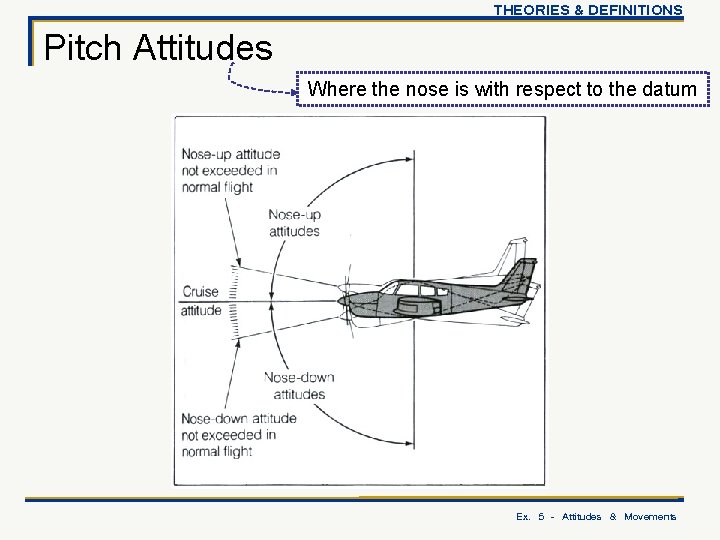 THEORIES & DEFINITIONS

Pitch Attitudes

Where the nose is with respect to the datum

Nose-up attitude not exceeded in normal flight

Nose-up attitudes

Cruise attitude

Nose-down attitudes

Nose-down attitude not exceeded in normal flight

Ex. 5 - Attitudes & Movements